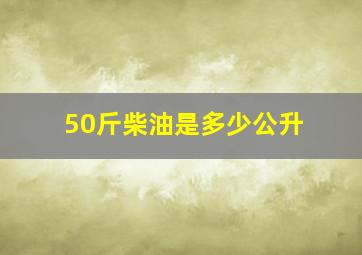 50斤柴油是多少公升